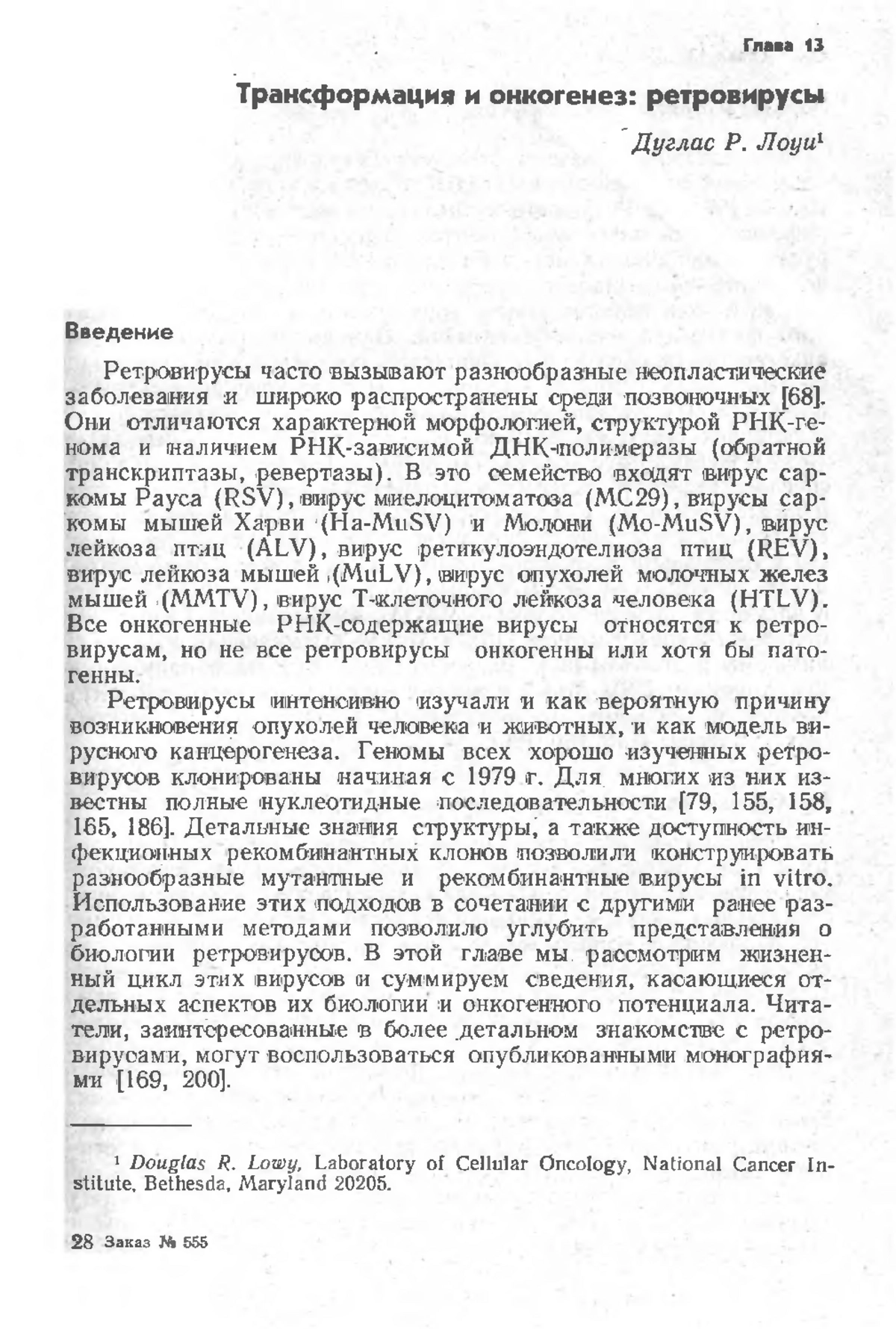 Глава 13

Трансформация и онкогенез: ретровирусы

Дуглас Р. Лоуи$^1$

Введение

Ретровирусы часто вызывают разнообразные неопластические заболевания и широко распространены среди позвоночных [68]. Они отличаются характерной морфологией, структурой РНК-генома и наличием РНК-зависимой ДНК-полимеразы (обратной транскриптазы, ревертазы). В это семейство входят вирус саркомы Рауса (RSV), вирус миелоцитоматоза (MC29), вирусы саркомы мышей Харви (Ha-MuSV) и Молони (Mo-MuSV), вирус лейкоза птиц (ALV), вирус ретикулоэндотелиоза птиц (REV), вирус лейкоза мышей (MuLV), вирус опухолей молочных желез мышей (MMTV), вирус Т-клеточного лейкоза человека (HTLV). Все онкогенные РНК-содержащие вирусы относятся к ретровирусам, но не все ретровирусы онкогенны или хотя бы патогенны.

Ретровирусы интенсивно изучали и как вероятную причину возникновения опухолей человека и животных, и как модель вирусного канцерогенеза. Геномы всех хорошо изученных ретровирусов клонированы начиная с 1979 г. Для многих из них известны полные нуклеотидные последовательности [79, 155, 158, 165, 186]. Детальные знания структуры, а также доступность инфекционных рекомбинантных клонов позволили конструировать разнообразные мутантные и рекомбинантные вирусы in vitro. Использование этих подходов в сочетании с другими ранее разработанными методами позволило углубить представления о биологии ретровирусов. В этой главе мы рассмотрим жизненный цикл этих вирусов и суммируем сведения, касающиеся отдельных аспектов их биологии и онкогенного потенциала. Читатели, заинтересованные в более детальном знакомстве с ретровирусами, могут воспользоваться опубликованными монографиями [169, 200].

$^1$ Douglas R. Lowy, Laboratory of Cellular Oncology, National Cancer Institute, Bethesda, Maryland 20205.

28 Заказ № 555